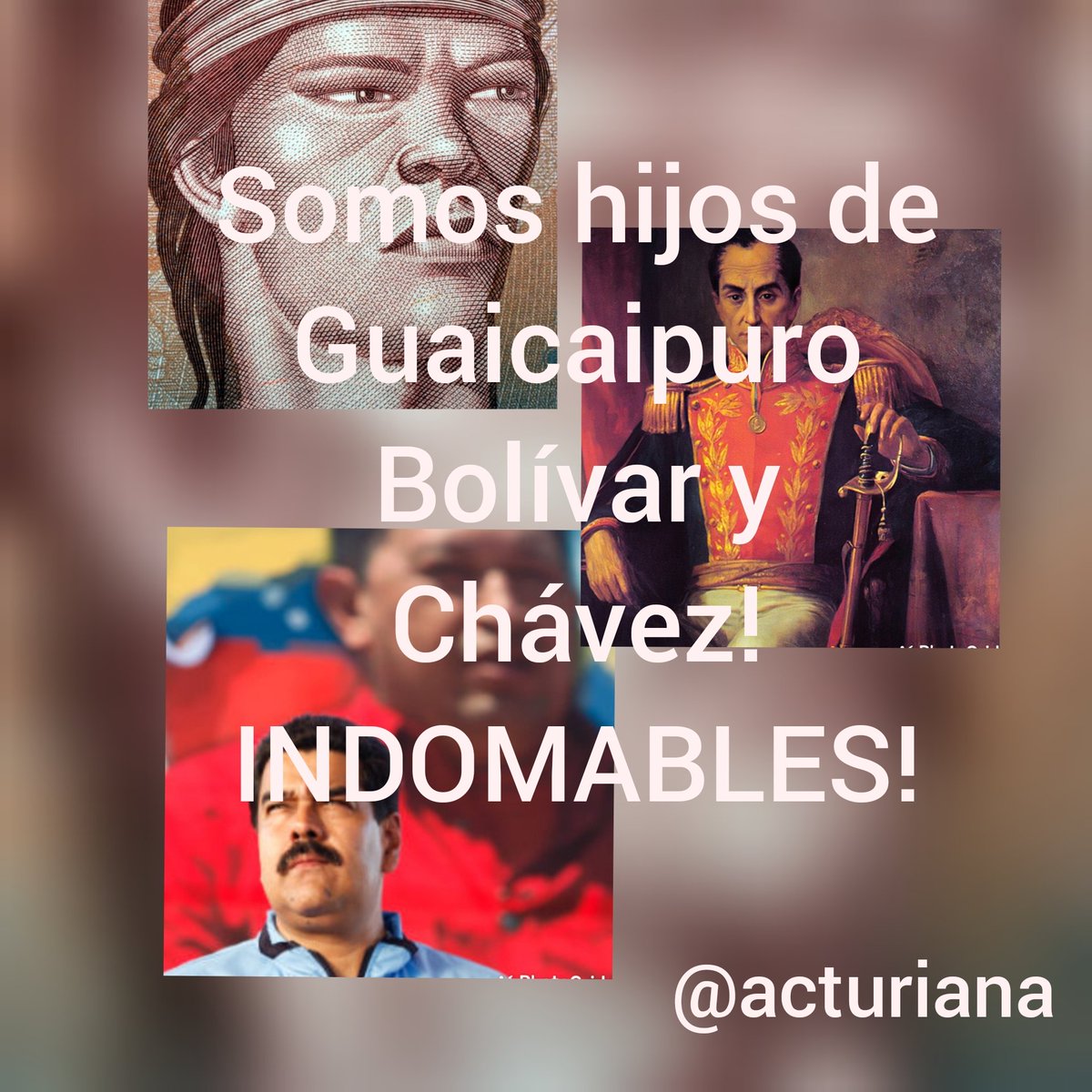 Somos hijos de Guaicaipuro Bolívar y Chávez! INDOMABLES!

@acturiana